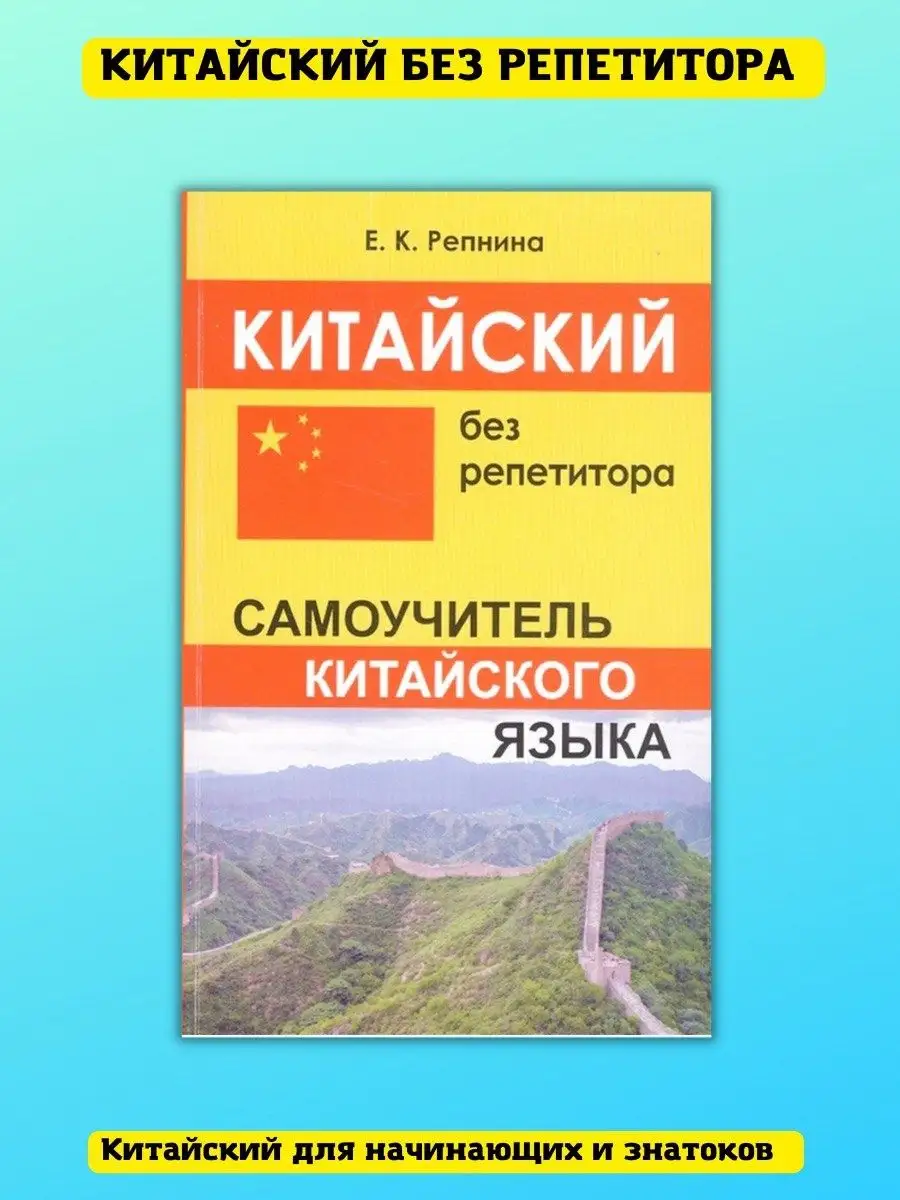 КИТАЙСКИЙ БЕЗ РЕПЕТИТОРА

Е. К. Репнина

КИТАЙСКИЙ

без репетитора

САМОУЧИТЕЛЬ КИТАЙСКОГО ЯЗЫКА

Китайский для начинающих и знатоков